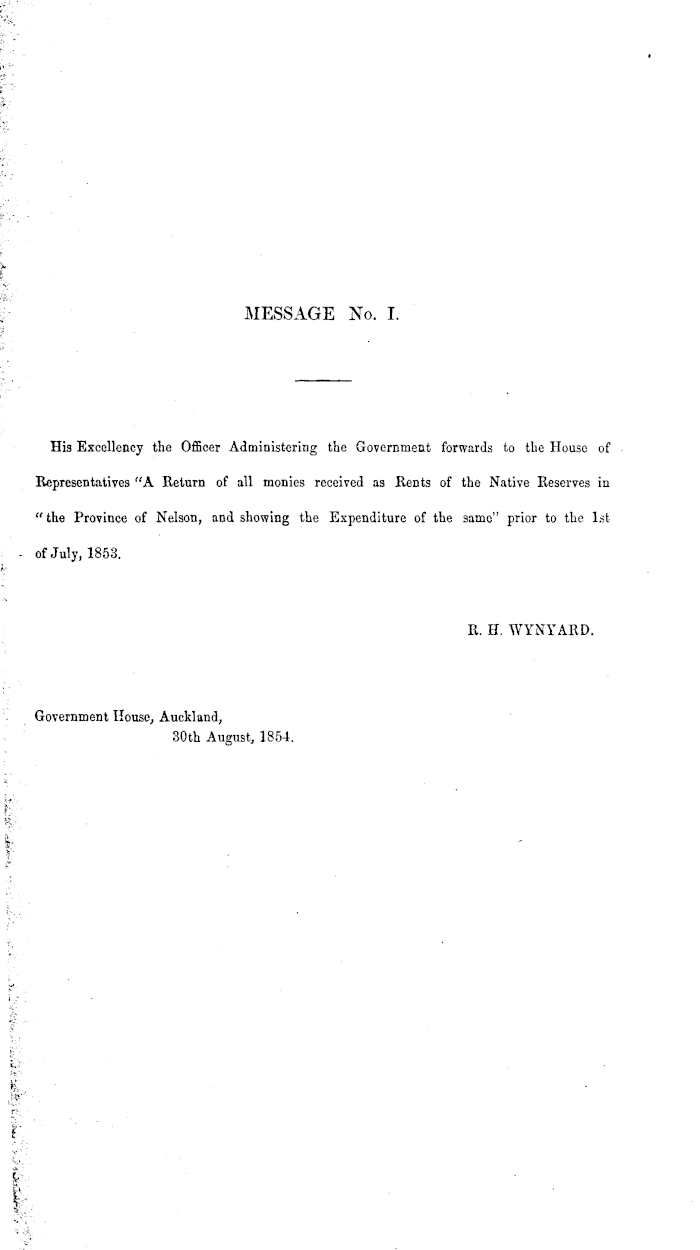 MESSAGE No. I.

His Excellency the Officer Administering the Government forwards to the House of Representatives "A Return of all monies received as Rents of the Native Reserves in "the Province of Nelson, and showing the Expenditure of the same" prior to the 1st of July, 1853.

R. H. WYNYARD.

Government House, Auckland,
30th August, 1854.